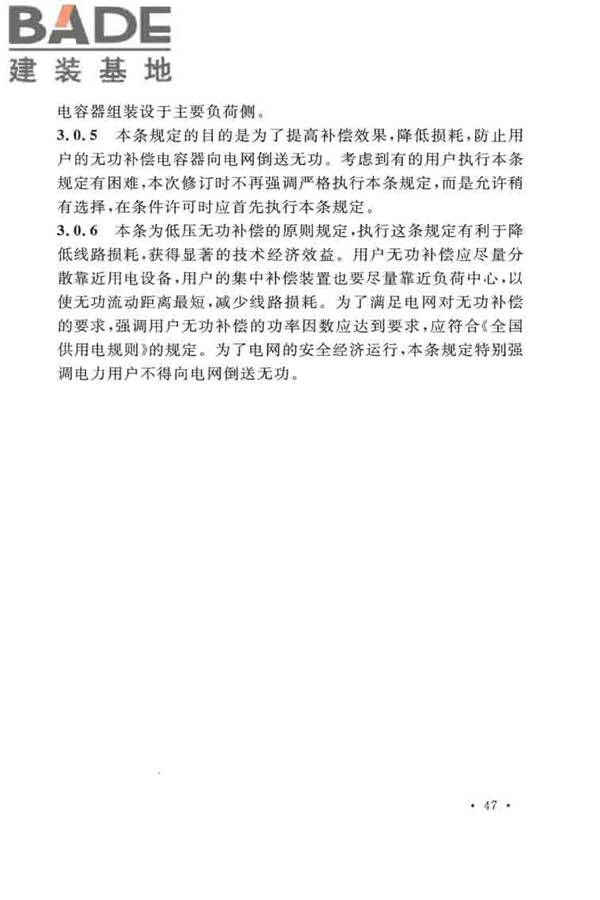 BADE
建装基地

电容器组装设于主要负荷侧。

3.0.5　本条规定的目的是为了提高补偿效果，降低损耗，防止用户的无功补偿电容器向电网倒送无功。考虑到有的用户执行本条规定有困难，本次修订时不再强调严格执行本条规定，而是允许稍有选择，在条件许可时应首先执行本条规定。

3.0.6　本条为低压无功补偿的原则规定，执行这条规定有利于降低线路损耗，获得显著的技术经济效益。用户无功补偿应尽量分散靠近用电设备，用户的集中补偿装置也要尽量靠近负荷中心，以使无功流动距离最短，减少线路损耗。为了满足电网对无功补偿的要求，强调用户无功补偿的功率因数应达到要求，应符合《全国供用电规则》的规定。为了电网的安全经济运行，本条规定特别强调电力用户不得向电网倒送无功。

· 47 ·